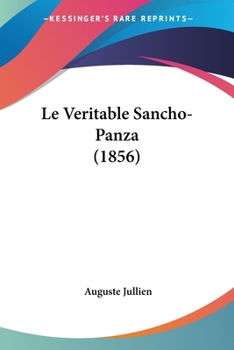 —KESSINGER'S RARE REPRINTS—

Le Veritable Sancho-Panza
(1856)

Auguste Jullien